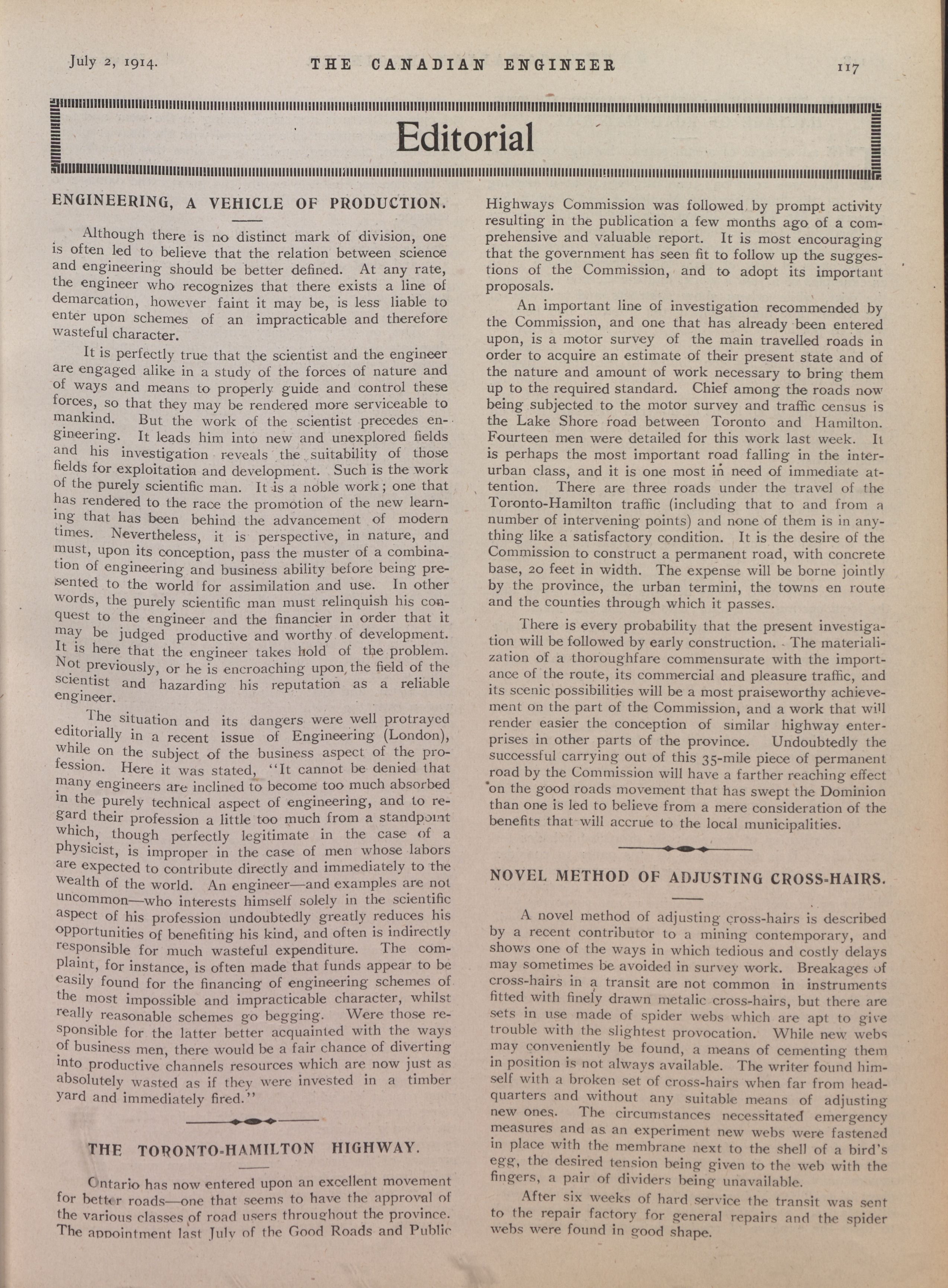 July 2, 1914. THE CANADIAN ENGINEER 117

Editorial

ENGINEERING, A VEHICLE OF PRODUCTION.

Although there is no distinct mark of division, one is often led to believe that the relation between science and engineering should be better defined. At any rate, the engineer who recognizes that there exists a line of demarcation, however faint it may be, is less liable to enter upon schemes of an impracticable and therefore wasteful character.

It is perfectly true that the scientist and the engineer are engaged alike in a study of the forces of nature and of ways and means to properly guide and control these forces, so that they may be rendered more serviceable to mankind. But the work of the scientist precedes engineering. It leads him into new and unexplored fields and his investigation reveals the suitability of those fields for exploitation and development. Such is the work of the purely scientific man. It is a noble work; one that has rendered to the race the promotion of the new learning that has been behind the advancement of modern times. Nevertheless, it is perspective, in nature, and must, upon its conception, pass the muster of a combination of engineering and business ability before being presented to the world for assimilation and use. In other words, the purely scientific man must relinquish his conquest to the engineer and the financier in order that it may be judged productive and worthy of development. It is here that the engineer takes hold of the problem. Not previously, or he is encroaching upon the field of the scientist and hazarding his reputation as a reliable engineer.

The situation and its dangers were well protrayed editorially in a recent issue of Engineering (London), while on the subject of the business aspect of the profession. Here it was stated, "It cannot be denied that many engineers are inclined to become too much absorbed in the purely technical aspect of engineering, and to regard their profession a little too much from a standpoint which, though perfectly legitimate in the case of a physicist, is improper in the case of men whose labors are expected to contribute directly and immediately to the wealth of the world. An engineer—and examples are not uncommon—who interests himself solely in the scientific aspect of his profession undoubtedly greatly reduces his opportunities of benefiting his kind, and often is indirectly responsible for much wasteful expenditure. The complaint, for instance, is often made that funds appear to be easily found for the financing of engineering schemes of the most impossible and impracticable character, whilst really reasonable schemes go begging. Were those responsible for the latter better acquainted with the ways of business men, there would be a fair chance of diverting into productive channels resources which are now just as absolutely wasted as if they were invested in a timber yard and immediately fired."

THE TORONTO-HAMILTON HIGHWAY.

Ontario has now entered upon an excellent movement for better roads—one that seems to have the approval of the various classes of road users throughout the province. The appointment last July of the Good Roads and Public Highways Commission was followed by prompt activity resulting in the publication a few months ago of a comprehensive and valuable report. It is most encouraging that the government has seen fit to follow up the suggestions of the Commission, and to adopt its important proposals.

An important line of investigation recommended by the Commission, and one that has already been entered upon, is a motor survey of the main travelled roads in order to acquire an estimate of their present state and of the nature and amount of work necessary to bring them up to the required standard. Chief among the roads now being subjected to the motor survey and traffic census is the Lake Shore road between Toronto and Hamilton. Fourteen men were detailed for this work last week. It is perhaps the most important road falling in the interurban class, and it is one most in need of immediate attention. There are three roads under the travel of the Toronto-Hamilton traffic (including that to and from a number of intervening points) and none of them is in anything like a satisfactory condition. It is the desire of the Commission to construct a permanent road, with concrete base, 20 feet in width. The expense will be borne jointly by the province, the urban termini, the towns en route and the counties through which it passes.

There is every probability that the present investigation will be followed by early construction. The materialization of a thoroughfare commensurate with the importance of the route, its commercial and pleasure traffic, and its scenic possibilities will be a most praiseworthy achievement on the part of the Commission, and a work that will render easier the conception of similar highway enterprises in other parts of the province. Undoubtedly the successful carrying out of this 35-mile piece of permanent road by the Commission will have a farther reaching effect on the good roads movement that has swept the Dominion than one is led to believe from a mere consideration of the benefits that will accrue to the local municipalities.

NOVEL METHOD OF ADJUSTING CROSS-HAIRS.

A novel method of adjusting cross-hairs is described by a recent contributor to a mining contemporary, and shows one of the ways in which tedious and costly delays may sometimes be avoided in survey work. Breakages of cross-hairs in a transit are not common in instruments fitted with finely drawn metalic cross-hairs, but there are sets in use made of spider webs which are apt to give trouble with the slightest provocation. While new webs may conveniently be found, a means of cementing them in position is not always available. The writer found himself with a broken set of cross-hairs when far from headquarters and without any suitable means of adjusting new ones. The circumstances necessitated emergency measures and as an experiment new webs were fastened in place with the membrane next to the shell of a bird's egg, the desired tension being given to the web with the fingers, a pair of dividers being unavailable.

After six weeks of hard service the transit was sent to the repair factory for general repairs and the spider webs were found in good shape.